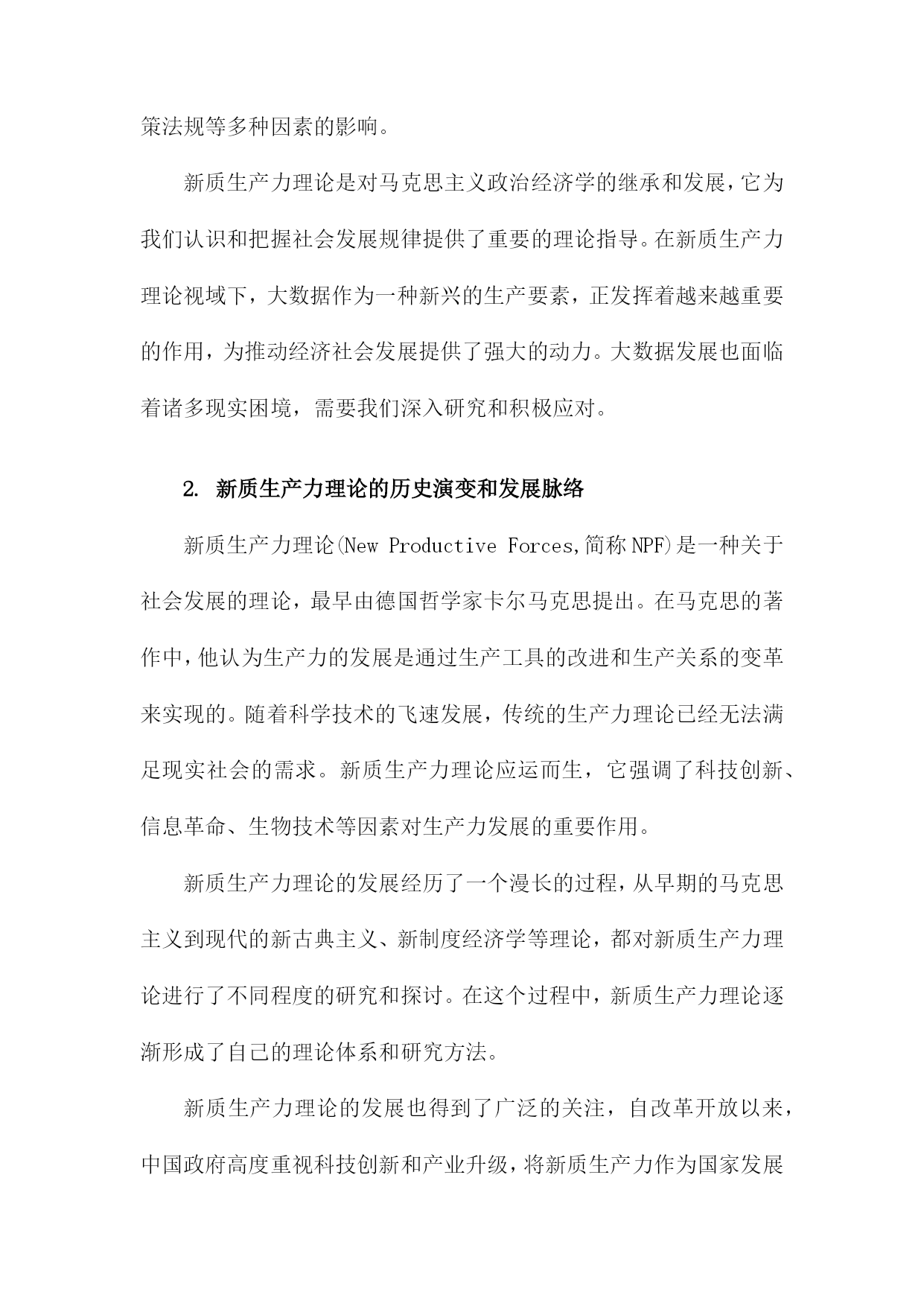 策法规等多种因素的影响。

新质生产力理论是对马克思主义政治经济学的继承和发展，它为我们认识和把握社会发展规律提供了重要的理论指导。在新质生产力理论视域下，大数据作为一种新兴的生产要素，正发挥着越来越重要的作用，为推动经济社会发展提供了强大的动力。大数据发展也面临着诸多现实困境，需要我们深入研究和积极应对。

2. 新质生产力理论的历史演变和发展脉络

新质生产力理论(New Productive Forces,简称NPF)是一种关于社会发展的理论，最早由德国哲学家卡尔马克思提出。在马克思的著作中，他认为生产力的发展是通过生产工具的改进和生产关系的变革来实现的。随着科学技术的飞速发展，传统的生产力理论已经无法满足现实社会的需求。新质生产力理论应运而生，它强调了科技创新、信息革命、生物技术等因素对生产力发展的重要作用。

新质生产力理论的发展经历了一个漫长的过程，从早期的马克思主义到现代的新古典主义、新制度经济学等理论，都对新质生产力理论进行了不同程度的研究和探讨。在这个过程中，新质生产力理论逐渐形成了自己的理论体系和研究方法。

新质生产力理论的发展也得到了广泛的关注，自改革开放以来，中国政府高度重视科技创新和产业升级，将新质生产力作为国家发展